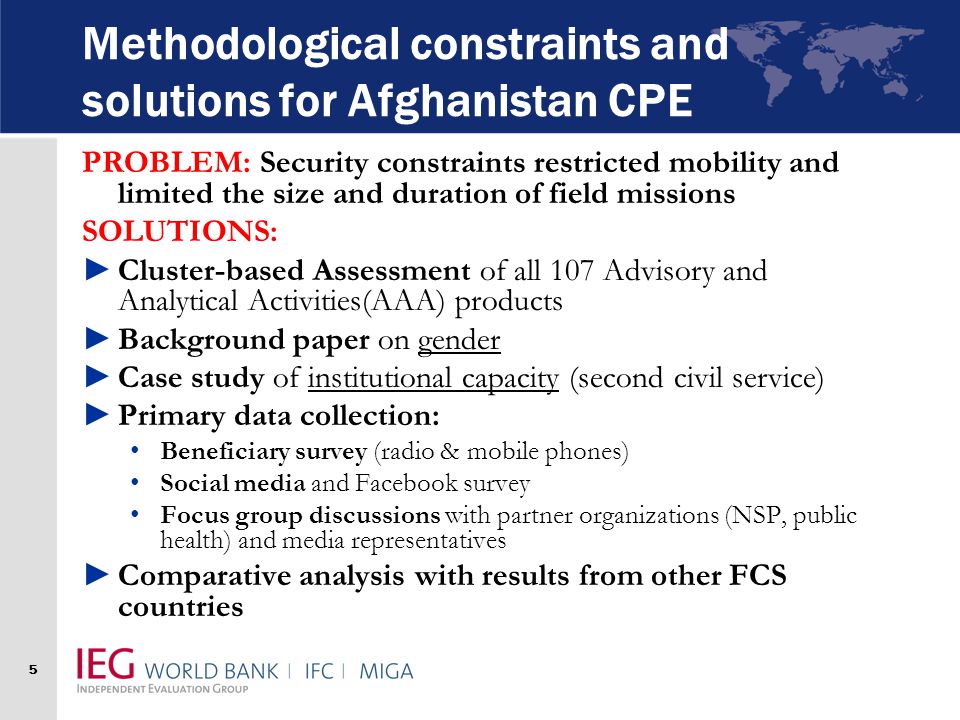 Methodological constraints and solutions for Afghanistan CPE

PROBLEM: Security constraints restricted mobility and limited the size and duration of field missions

SOLUTIONS:

► Cluster-based Assessment of all 107 Advisory and Analytical Activities(AAA) products

► Background paper on gender

► Case study of institutional capacity (second civil service)

► Primary data collection:

• Beneficiary survey (radio & mobile phones)

• Social media and Facebook survey

• Focus group discussions with partner organizations (NSP, public health) and media representatives

► Comparative analysis with results from other FCS countries

5

IEG WORLD BANK | IFC | MIGA
INDEPENDENT EVALUATION GROUP